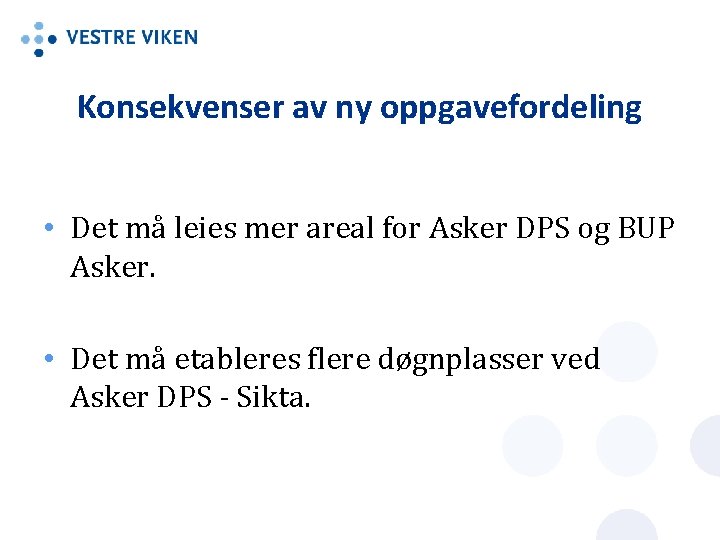 VESTRE VIKEN

Konsekvenser av ny oppgavefordeling

• Det må leies mer areal for Asker DPS og BUP Asker.

• Det må etableres flere døgnplasser ved Asker DPS - Sikta.